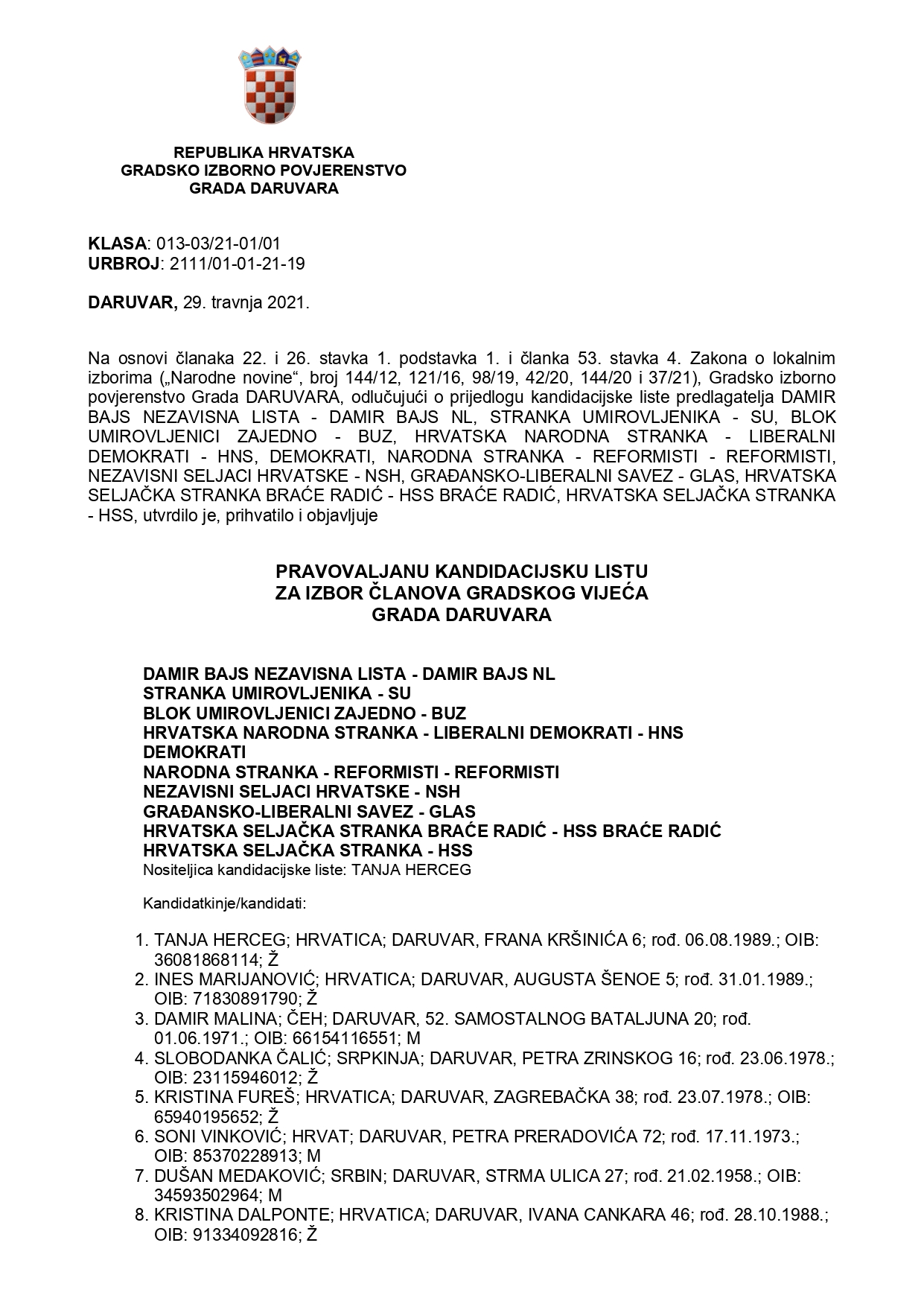 REPUBLIKA HRVATSKA
GRADSKO IZBORNO POVJERENSTVO
GRADA DARUVARA

KLASA: 013-03/21-01/01
URBROJ: 2111/01-01-21-19

DARUVAR, 29. travnja 2021.

Na osnovi članaka 22. i 26. stavka 1. podstavka 1. i članka 53. stavka 4. Zakona o lokalnim izborima („Narodne novine“, broj 144/12, 121/16, 98/19, 42/20, 144/20 i 37/21), Gradsko izborno povjerenstvo Grada DARUVARA, odlučujući o prijedlogu kandidacijske liste predlagatelja DAMIR BAJS NEZAVISNA LISTA - DAMIR BAJS NL, STRANKA UMIROVLJENIKA - SU, BLOK UMIROVLJENICI ZAJEDNO - BUZ, HRVATSKA NARODNA STRANKA - LIBERALNI DEMOKRATI - HNS, DEMOKRATI, NARODNA STRANKA - REFORMISTI - REFORMISTI, NEZAVISNI SELJACI HRVATSKE - NSH, GRAĐANSKO-LIBERALNI SAVEZ - GLAS, HRVATSKA SELJAČKA STRANKA BRAĆE RADIĆ - HSS BRAĆE RADIĆ, HRVATSKA SELJAČKA STRANKA - HSS, utvrdilo je, prihvatilo i objavljuje

PRAVOVALJANU KANDIDACIJSKU LISTU
ZA IZBOR ČLANOVA GRADSKOG VIJEĆA
GRADA DARUVARA

DAMIR BAJS NEZAVISNA LISTA - DAMIR BAJS NL
STRANKA UMIROVLJENIKA - SU
BLOK UMIROVLJENICI ZAJEDNO - BUZ
HRVATSKA NARODNA STRANKA - LIBERALNI DEMOKRATI - HNS
DEMOKRATI
NARODNA STRANKA - REFORMISTI - REFORMISTI
NEZAVISNI SELJACI HRVATSKE - NSH
GRAĐANSKO-LIBERALNI SAVEZ - GLAS
HRVATSKA SELJAČKA STRANKA BRAĆE RADIĆ - HSS BRAĆE RADIĆ
HRVATSKA SELJAČKA STRANKA - HSS
Nositeljica kandidacijske liste: TANJA HERCEG

Kandidatkinje/kandidati:

1. TANJA HERCEG; HRVATICA; DARUVAR, FRANA KRŠINIĆA 6; rođ. 06.08.1989.; OIB: 36081868114; Ž
2. INES MARIJANOVIĆ; HRVATICA; DARUVAR, AUGUSTA ŠENOE 5; rođ. 31.01.1989.; OIB: 71830891790; Ž
3. DAMIR MALINA; ČEH; DARUVAR, 52. SAMOSTALNOG BATALJUNA 20; rođ. 01.06.1971.; OIB: 66154116551; M
4. SLOBODANKA ČALIĆ; SRPKINJA; DARUVAR, PETRA ZRINSKOG 16; rođ. 23.06.1978.; OIB: 23115946012; Ž
5. KRISTINA FUREŠ; HRVATICA; DARUVAR, ZAGREBAČKA 38; rođ. 23.07.1978.; OIB: 65940195652; Ž
6. SONI VINKOVIĆ; HRVAT; DARUVAR, PETRA PRERADOVIĆA 72; rođ. 17.11.1973.; OIB: 85370228913; M
7. DUŠAN MEDAKOVIĆ; SRBIN; DARUVAR, STRMA ULICA 27; rođ. 21.02.1958.; OIB: 34593502964; M
8. KRISTINA DALPONTE; HRVATICA; DARUVAR, IVANA CANKARA 46; rođ. 28.10.1988.; OIB: 91334092816; Ž